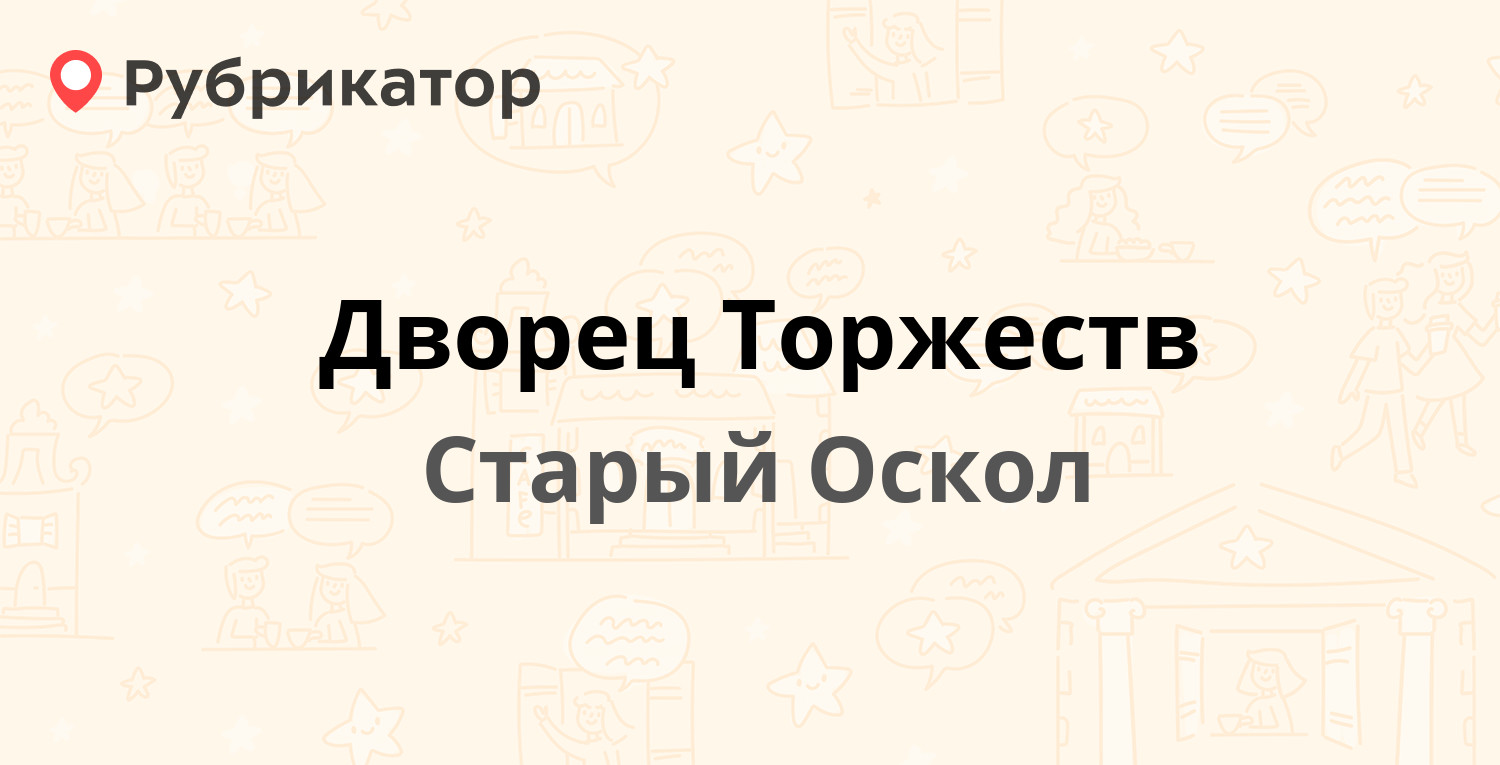 Рубрикатор

Дворец Торжеств

Старый Оскол